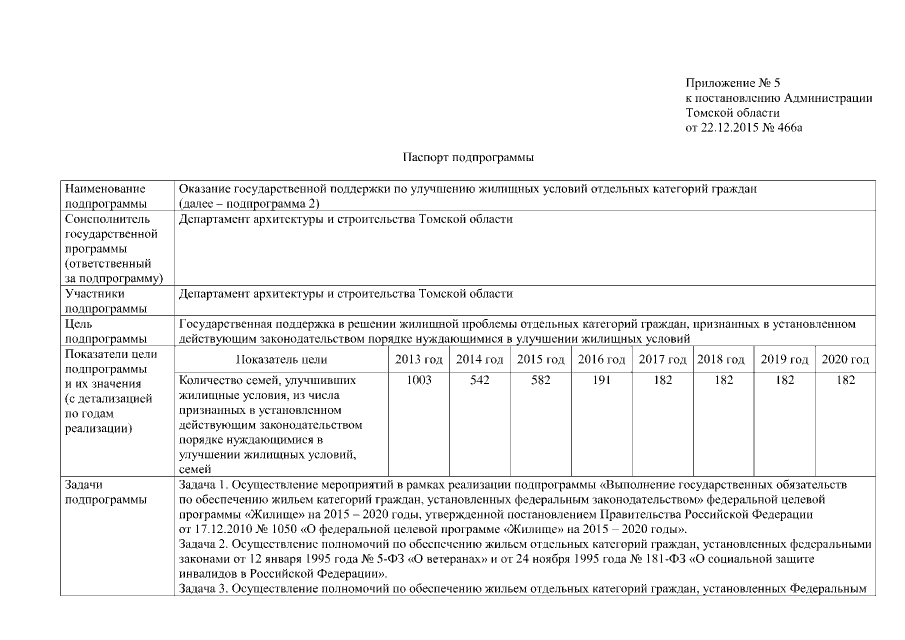 Приложение № 5
к постановлению Администрации
Томской области
от 22.12.2015 № 466а

Паспорт подпрограммы

| Наименование подпрограммы | Оказание государственной поддержки по улучшению жилищных условий отдельных категорий граждан (далее – подпрограмма 2) | | | | | | | | |
|---|---|---|---|---|---|---|---|---|---|
| Соисполнитель государственной программы (ответственный за подпрограмму) | Департамент архитектуры и строительства Томской области | | | | | | | | |
| Участники подпрограммы | Департамент архитектуры и строительства Томской области | | | | | | | | |
| Цель подпрограммы | Государственная поддержка в решении жилищной проблемы отдельных категорий граждан, признанных в установленном действующим законодательством порядке нуждающимися в улучшении жилищных условий | | | | | | | | |
| Показатели цели подпрограммы и их значения (с детализацией по годам реализации) | Показатель цели | 2013 год | 2014 год | 2015 год | 2016 год | 2017 год | 2018 год | 2019 год | 2020 год |
| | Количество семей, улучшивших жилищные условия, из числа признанных в установленном действующим законодательством порядке нуждающимися в улучшении жилищных условий, семей | 1003 | 542 | 582 | 191 | 182 | 182 | 182 | 182 |
| Задачи подпрограммы | Задача 1. Осуществление мероприятий в рамках реализации подпрограммы «Выполнение государственных обязательств по обеспечению жильем категорий граждан, установленных федеральным законодательством» федеральной целевой программы «Жилище» на 2015 – 2020 годы, утвержденной постановлением Правительства Российской Федерации от 17.12.2010 № 1050 «О федеральной целевой программе «Жилище» на 2015 – 2020 годы». Задача 2. Осуществление полномочий по обеспечению жильем отдельных категорий граждан, установленных федеральными законами от 12 января 1995 года № 5-ФЗ «О ветеранах» и от 24 ноября 1995 года № 181-ФЗ «О социальной защите инвалидов в Российской Федерации». Задача 3. Осуществление полномочий по обеспечению жильем отдельных категорий граждан, установленных Федеральным | | | | | | | | |